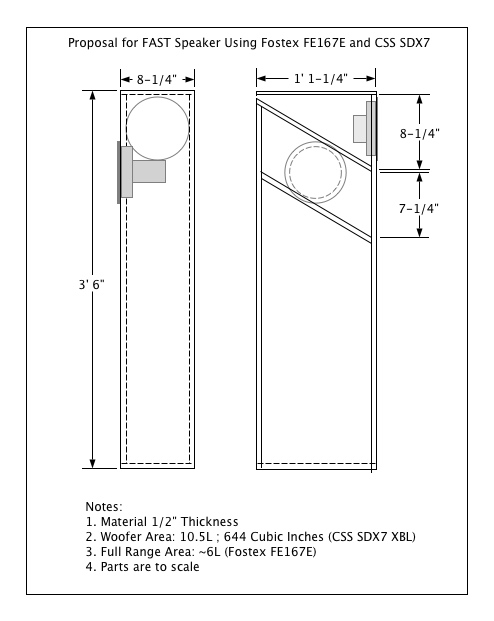 Proposal for FAST Speaker Using Fostex FE167E and CSS SDX7

8-1/4"

1' 1-1/4"

8-1/4"

7-1/4"

3' 6"

Notes:
1. Material 1/2" Thickness
2. Woofer Area: 10.5L ; 644 Cubic Inches (CSS SDX7 XBL)
3. Full Range Area: ~6L (Fostex FE167E)
4. Parts are to scale